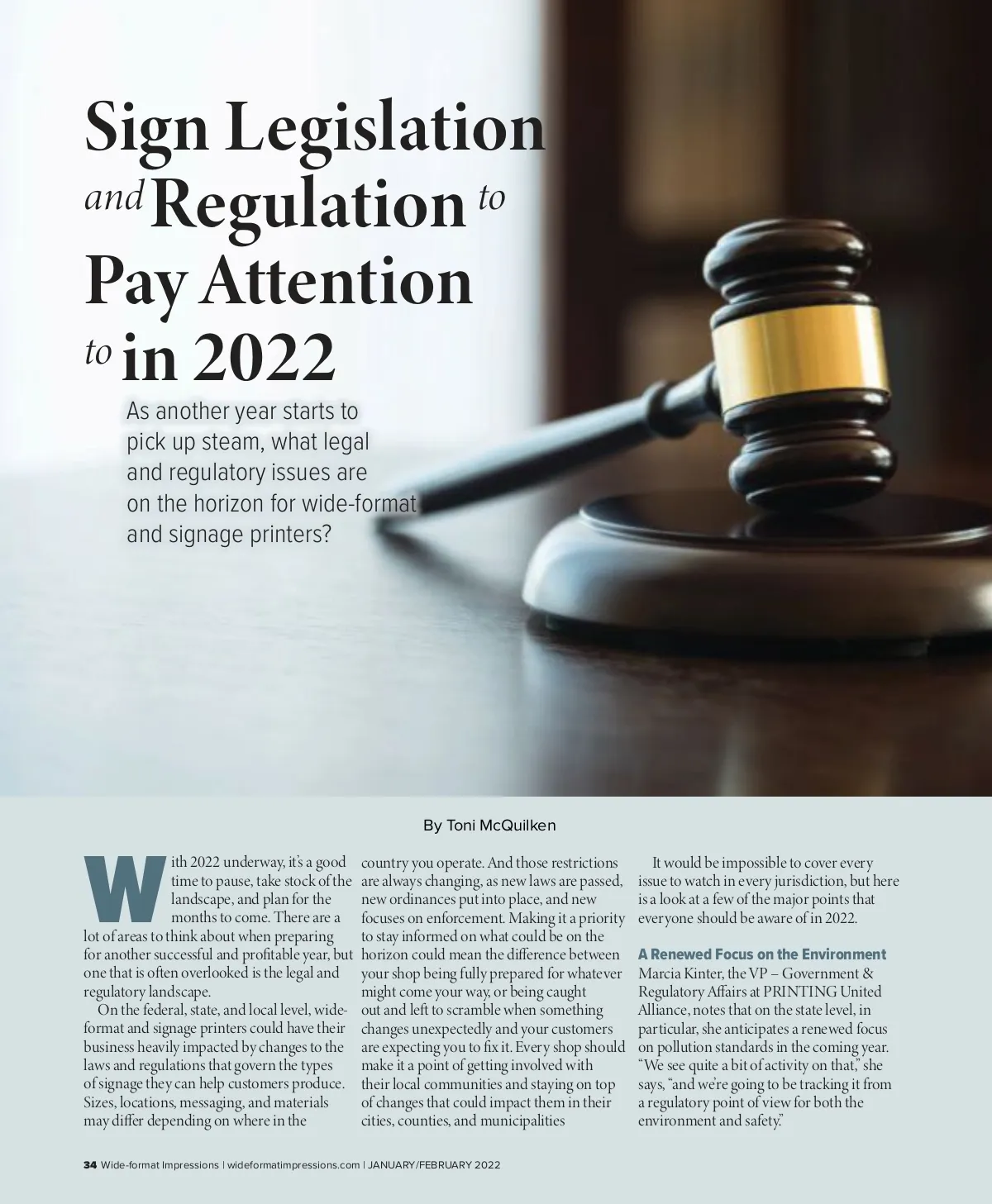 Sign Legislation and Regulation to Pay Attention to in 2022

As another year starts to pick up steam, what legal and regulatory issues are on the horizon for wide-format and signage printers?

By Toni McQuilken

With 2022 underway, it's a good time to pause, take stock of the landscape, and plan for the months to come. There are a lot of areas to think about when preparing for another successful and profitable year, but one that is often overlooked is the legal and regulatory landscape.

On the federal, state, and local level, wide-format and signage printers could have their business heavily impacted by changes to the laws and regulations that govern the types of signage they can help customers produce. Sizes, locations, messaging, and materials may differ depending on where in the country you operate. And those restrictions are always changing, as new laws are passed, new ordinances put into place, and new focuses on enforcement. Making it a priority to stay informed on what could be on the horizon could mean the difference between your shop being fully prepared for whatever might come your way, or being caught out and left to scramble when something changes unexpectedly and your customers are expecting you to fix it. Every shop should make it a point of getting involved with their local communities and staying on top of changes that could impact them in their cities, counties, and municipalities

It would be impossible to cover every issue to watch in every jurisdiction, but here is a look at a few of the major points that everyone should be aware of in 2022.

A Renewed Focus on the Environment
Marcia Kinter, the VP – Government & Regulatory Affairs at PRINTING United Alliance, notes that on the state level, in particular, she anticipates a renewed focus on pollution standards in the coming year. "We see quite a bit of activity on that," she says, "and we're going to be tracking it from a regulatory point of view for both the environment and safety."

34 Wide-format Impressions | wideformatimpressions.com | JANUARY/FEBRUARY 2022